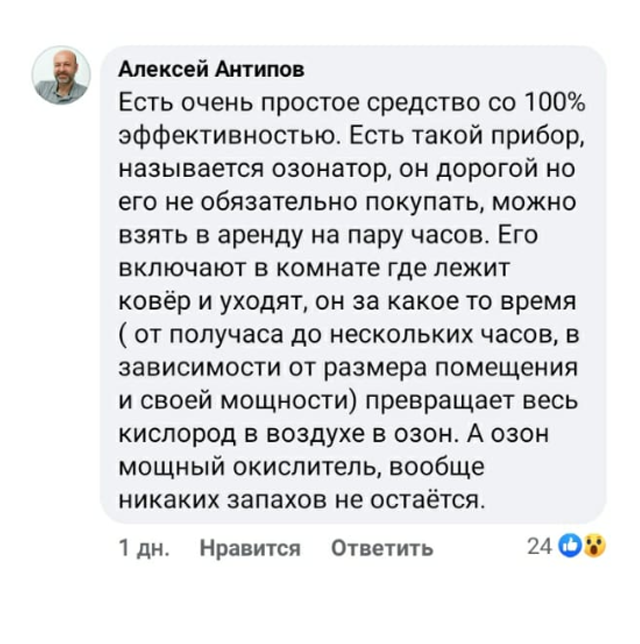 Алексей Антипов
Есть очень простое средство со 100% эффективностью. Есть такой прибор, называется озонатор, он дорогой но его не обязательно покупать, можно взять в аренду на пару часов. Его включают в комнате где лежит ковёр и уходят, он за какое то время ( от получаса до нескольких часов, в зависимости от размера помещения и своей мощности) превращает весь кислород в воздухе в озон. А озон мощный окислитель, вообще никаких запахов не остаётся.

1 дн. Нравится Ответить 24